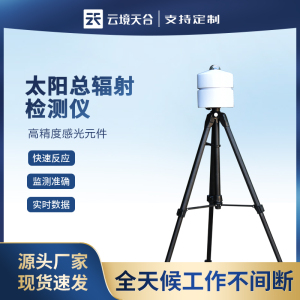 云境天合 | 支持定制

太阳总辐射检测仪

高精度感光元件

快速反应

监测准确

实时数据

源头厂家
现货速发

全天候工作不间断